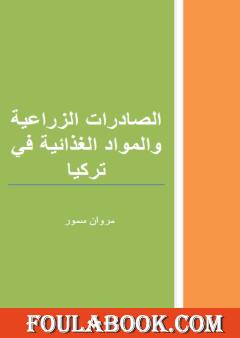 الصادرات الزراعية والمواد الغذائية في تركيا

مروان سمور

FOULABOOK.COM